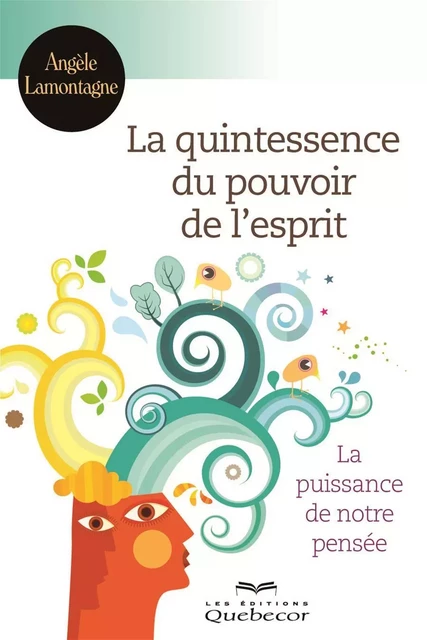 Angèle Lamontagne

La quintessence du pouvoir de l'esprit

La puissance de notre pensée

LES ÉDITIONS
Quebecor